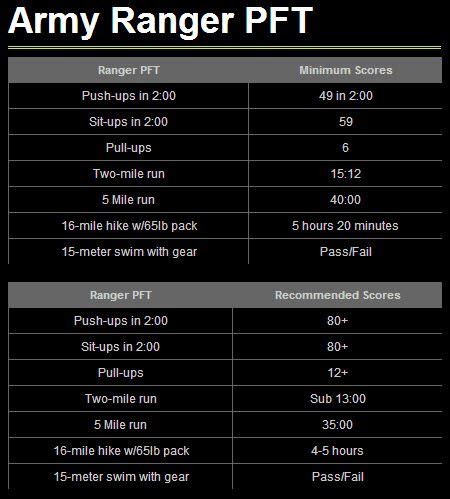 Army Ranger PFT

| Ranger PFT | Minimum Scores |
|---|---|
| Push-ups in 2:00 | 49 in 2:00 |
| Sit-ups in 2:00 | 59 |
| Pull-ups | 6 |
| Two-mile run | 15:12 |
| 5 Mile run | 40:00 |
| 16-mile hike w/65lb pack | 5 hours 20 minutes |
| 15-meter swim with gear | Pass/Fail |

| Ranger PFT | Recommended Scores |
|---|---|
| Push-ups in 2:00 | 80+ |
| Sit-ups in 2:00 | 80+ |
| Pull-ups | 12+ |
| Two-mile run | Sub 13:00 |
| 5 Mile run | 35:00 |
| 16-mile hike w/65lb pack | 4-5 hours |
| 15-meter swim with gear | Pass/Fail |